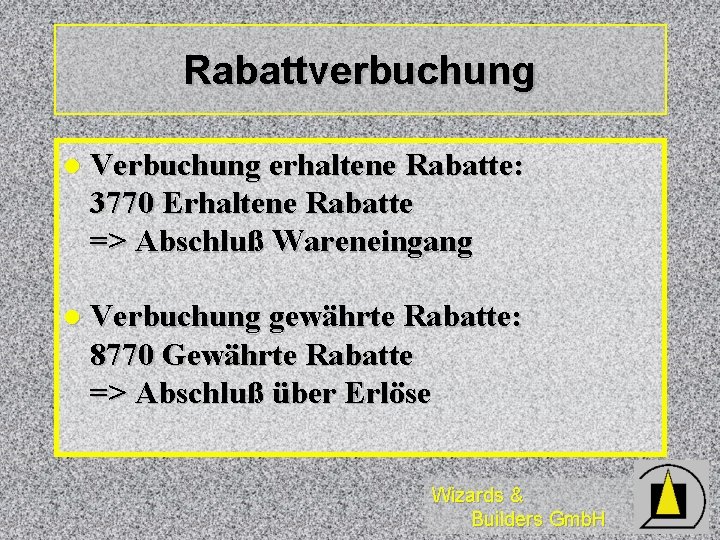 Rabattverbuchung

• Verbuchung erhaltene Rabatte:
3770 Erhaltene Rabatte
=> Abschluß Wareneingang

• Verbuchung gewährte Rabatte:
8770 Gewährte Rabatte
=> Abschluß über Erlöse

Wizards &
Builders GmbH